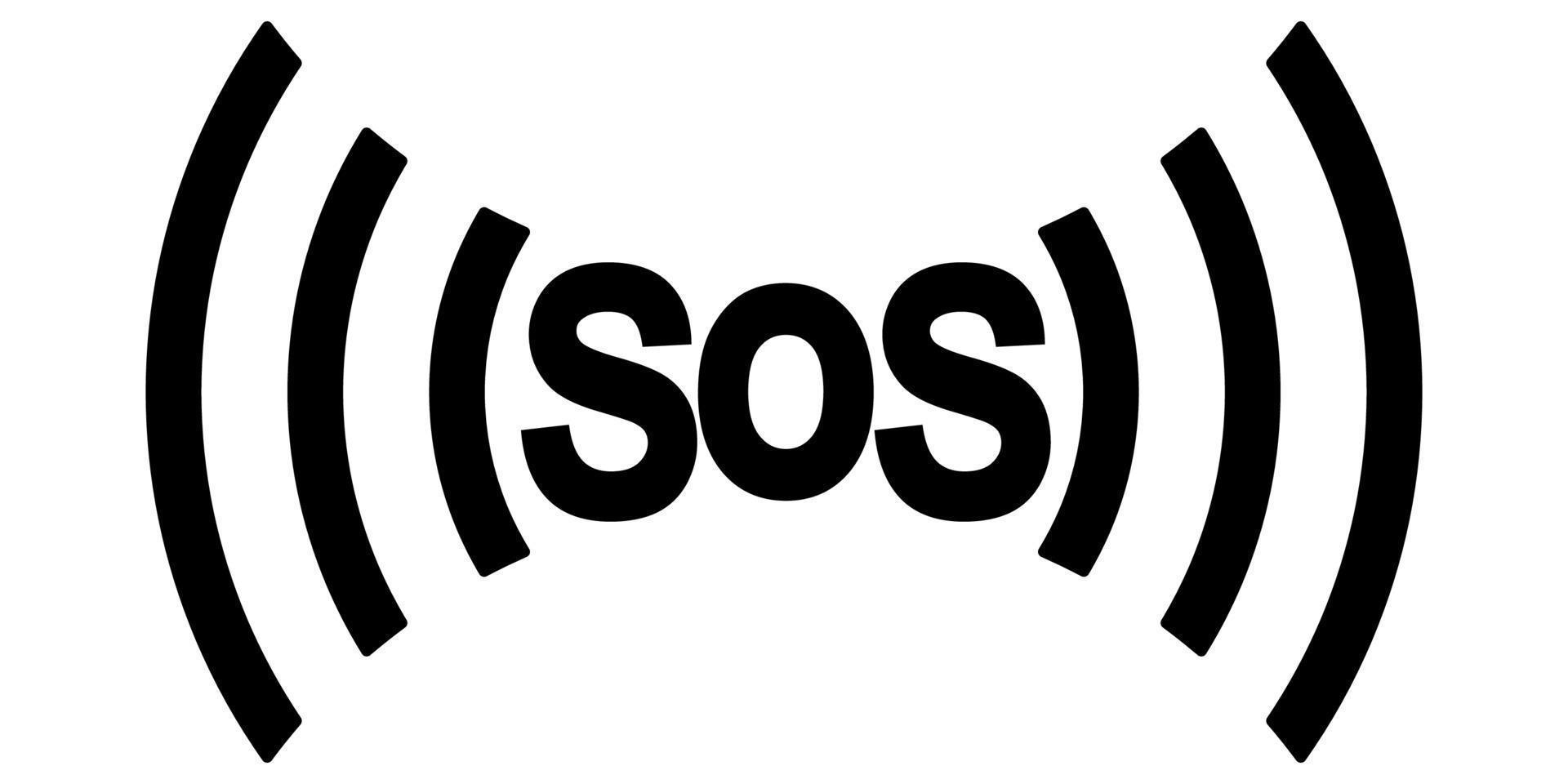 SOS